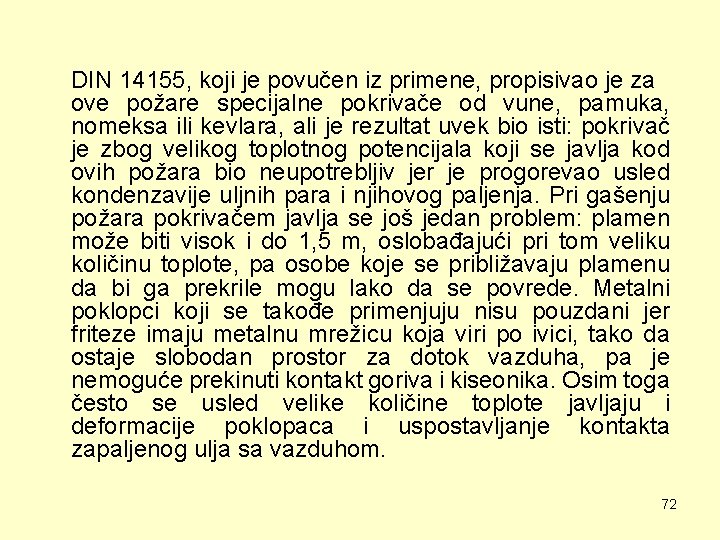 DIN 14155, koji je povučen iz primene, propisivao je za ove požare specijalne pokrivače od vune, pamuka, nomeksa ili kevlara, ali je rezultat uvek bio isti: pokrivač je zbog velikog toplotnog potencijala koji se javlja kod ovih požara bio neupotrebljiv jer je progorevao usled kondenzavije uljnih para i njihovog paljenja. Pri gašenju požara pokrivačem javlja se još jedan problem: plamen može biti visok i do 1,5 m, oslobađajući pri tom veliku količinu toplote, pa osobe koje se približavaju plamenu da bi ga prekrile mogu lako da se povrede. Metalni poklopci koji se takođe primenjuju nisu pouzdani jer friteze imaju metalnu mrežicu koja viri po ivici, tako da ostaje slobodan prostor za dotok vazduha, pa je nemoguće prekinuti kontakt goriva i kiseonika. Osim toga često se usled velike količine toplote javljaju i deformacije poklopaca i uspostavljanje kontakta zapaljenog ulja sa vazduhom.

72